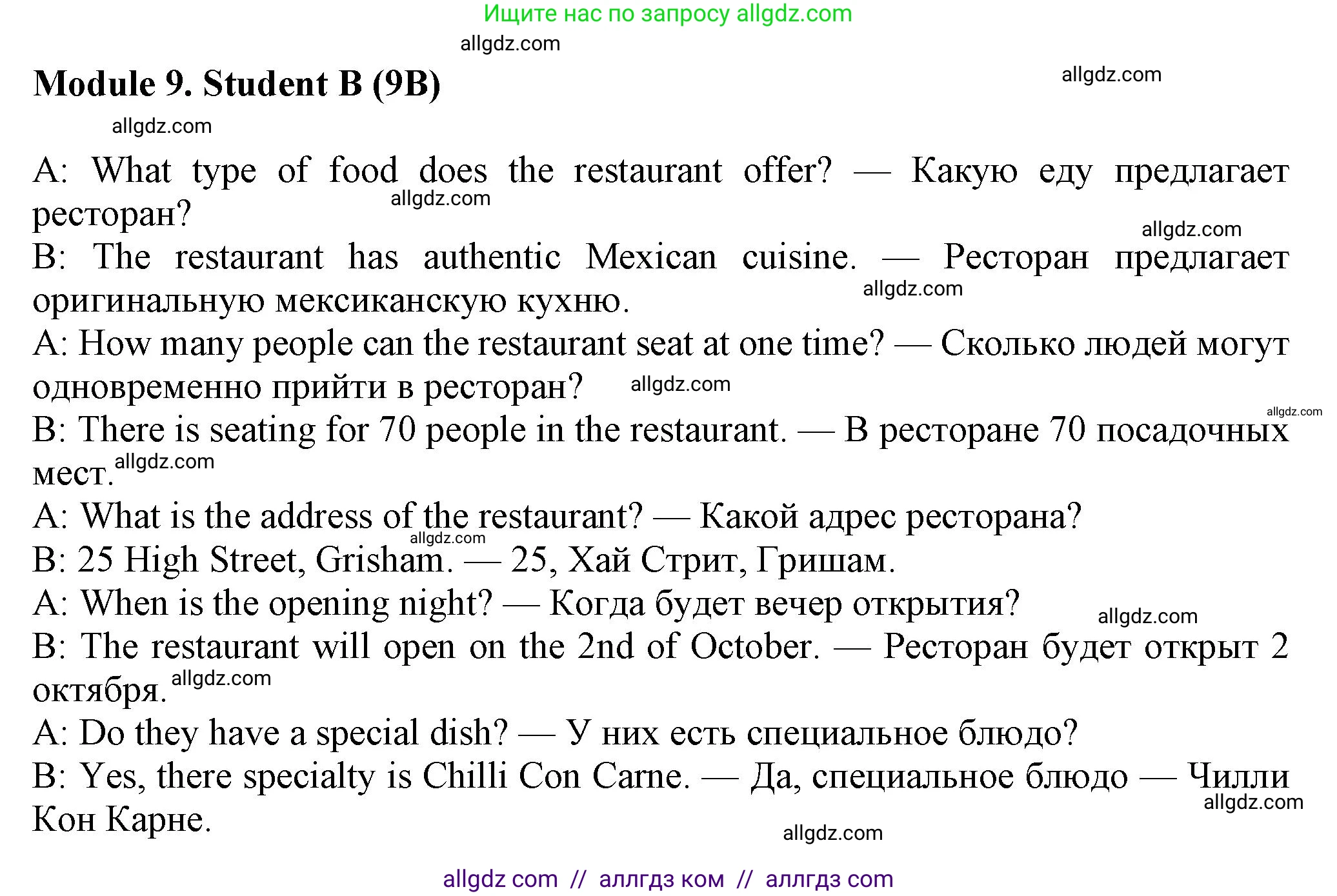 Ищите нас по запросу allgdz.com

allgdz.com

Module 9. Student B (9B)

allgdz.com

allgdz.com

A: What type of food does the restaurant offer? — Какую еду предлагает ресторан?

allgdz.com

allgdz.com

B: The restaurant has authentic Mexican cuisine. — Ресторан предлагает оригинальную мексиканскую кухню.

allgdz.com

A: How many people can the restaurant seat at one time? — Сколько людей могут одновременно прийти в ресторан?

allgdz.com

allgdz.com

B: There is seating for 70 people in the restaurant. — В ресторане 70 посадочных мест.

allgdz.com

A: What is the address of the restaurant? — Какой адрес ресторана?

allgdz.com

B: 25 High Street, Grisham. — 25, Хай Стрит, Гришам.

A: When is the opening night? — Когда будет вечер открытия?

allgdz.com

B: The restaurant will open on the 2nd of October. — Ресторан будет открыт 2 октября.

allgdz.com

A: Do they have a special dish? — У них есть специальное блюдо?

B: Yes, there specialty is Chilli Con Carne. — Да, специальное блюдо — Чилли Кон Карне.

allgdz.com

allgdz.com

allgdz com // аллгдз ком // аллгдз com